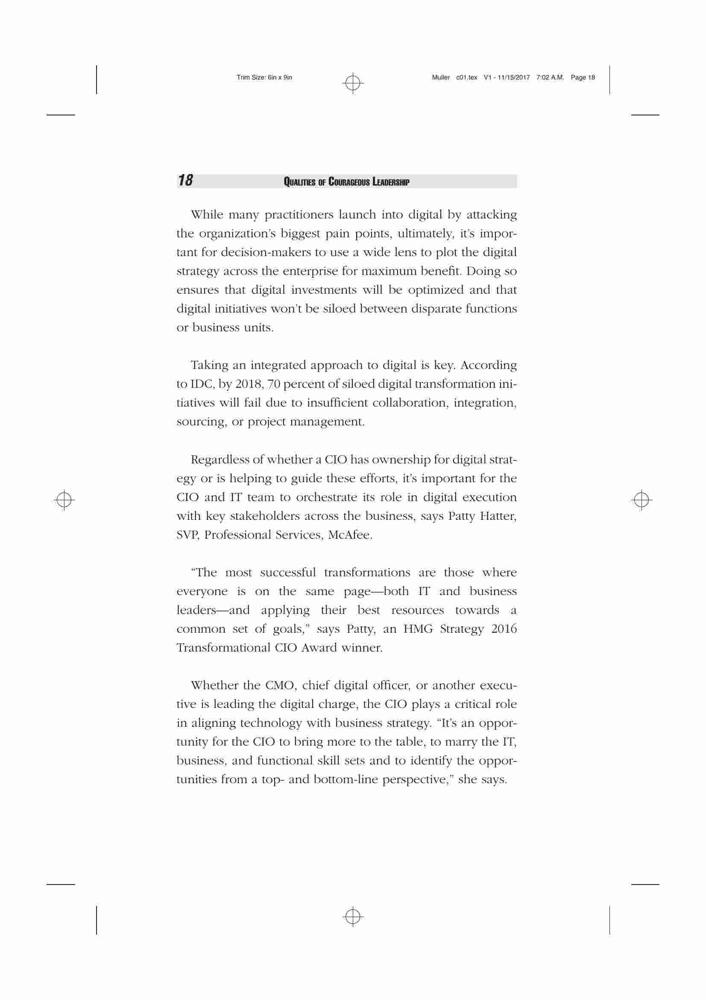 Trim Size: 6in x 9in    Muller   c01.tex   V1 - 11/15/2017   7:02 A.M.   Page 18

18    QUALITIES OF COURAGEOUS LEADERSHIP

While many practitioners launch into digital by attacking the organization's biggest pain points, ultimately, it's important for decision-makers to use a wide lens to plot the digital strategy across the enterprise for maximum benefit. Doing so ensures that digital investments will be optimized and that digital initiatives won't be siloed between disparate functions or business units.

Taking an integrated approach to digital is key. According to IDC, by 2018, 70 percent of siloed digital transformation initiatives will fail due to insufficient collaboration, integration, sourcing, or project management.

Regardless of whether a CIO has ownership for digital strategy or is helping to guide these efforts, it's important for the CIO and IT team to orchestrate its role in digital execution with key stakeholders across the business, says Patty Hatter, SVP, Professional Services, McAfee.

"The most successful transformations are those where everyone is on the same page—both IT and business leaders—and applying their best resources towards a common set of goals," says Patty, an HMG Strategy 2016 Transformational CIO Award winner.

Whether the CMO, chief digital officer, or another executive is leading the digital charge, the CIO plays a critical role in aligning technology with business strategy. "It's an opportunity for the CIO to bring more to the table, to marry the IT, business, and functional skill sets and to identify the opportunities from a top- and bottom-line perspective," she says.